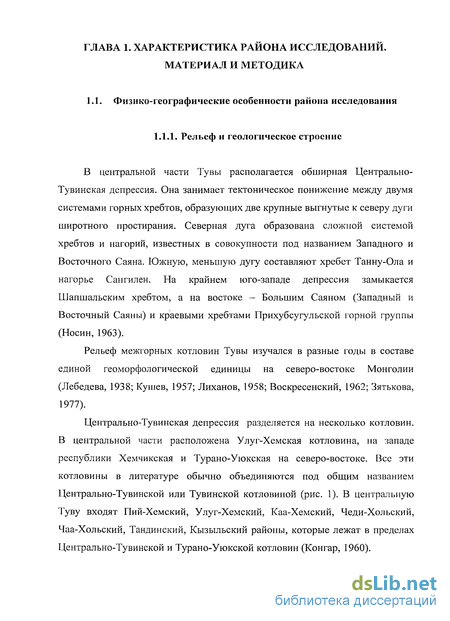 ГЛАВА 1. ХАРАКТЕРИСТИКА РАЙОНА ИССЛЕДОВАНИЙ. МАТЕРИАЛ И МЕТОДИКА

1.1. Физико-географические особенности района исследования

1.1.1. Рельеф и геологическое строение

В центральной части Тувы располагается обширная Центрально-Тувинская депрессия. Она занимает тектоническое понижение между двумя системами горных хребтов, образующих две крупные выгнутые к северу дуги широтного простирания. Северная дуга образована сложной системой хребтов и нагорий, известных в совокупности под названием Западного и Восточного Саяна. Южную, меньшую дугу составляют хребет Танну-Ола и нагорье Сангилен. На крайнем юго-западе депрессия замыкается Шапшальским хребтом, а на востоке – Большим Саяном (Западный и Восточный Саяны) и краевыми хребтами Прихубсугульской горной группы (Носин, 1963).

Рельеф межгорных котловин Тувы изучался в разные годы в составе единой геоморфологической единицы на северо-востоке Монголии (Лебедева, 1938; Кушев, 1957; Лиханов, 1958; Воскресенский, 1962; Зятькова, 1977).

Центрально-Тувинская депрессия разделяется на несколько котловин. В центральной части расположена Улуг-Хемская котловина, на западе республики Хемчикская и Турано-Уюкская на северо-востоке. Все эти котловины в литературе обычно объединяются под общим названием Центрально-Тувинской или Тувинской котловиной (рис. 1). В центральную Туву входят Пий-Хемский, Улуг-Хемский, Каа-Хемский, Чеди-Хольский, Чаа-Хольский, Тандинский, Кызыльский районы, которые лежат в пределах Центрально-Тувинской и Турано-Уюкской котловин (Конгар, 1960).

dsLib.net
библиотека диссертаций